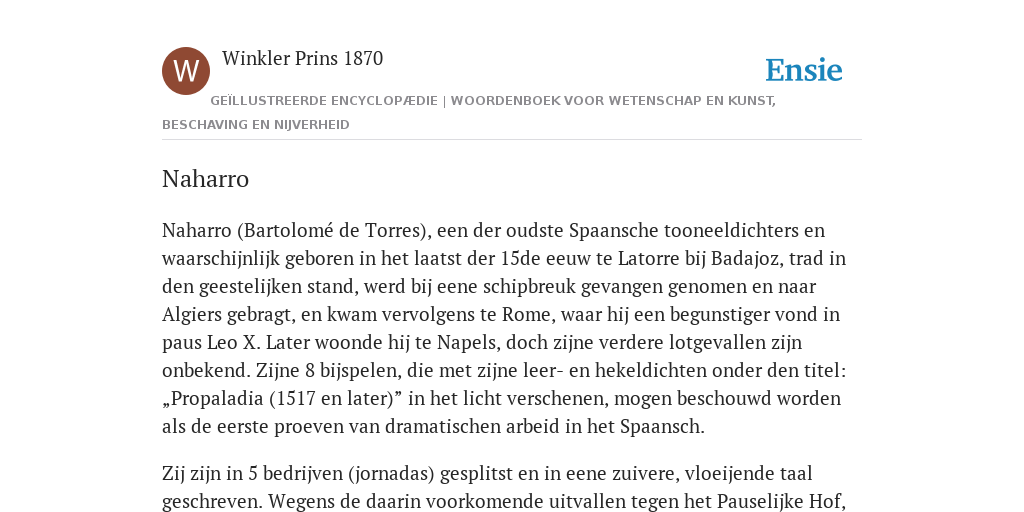 W

Winkler Prins 1870

Ensie

GEÏLLUSTREERDE ENCYCLOPÆDIE | WOORDENBOEK VOOR WETENSCHAP EN KUNST, BESCHAVING EN NIJVERHEID

Naharro

Naharro (Bartolomé de Torres), een der oudste Spaansche tooneeldichters en waarschijnlijk geboren in het laatst der 15de eeuw te Latorre bij Badajoz, trad in den geestelijken stand, werd bij eene schipbreuk gevangen genomen en naar Algiers gebragt, en kwam vervolgens te Rome, waar hij een begunstiger vond in paus Leo X. Later woonde hij te Napels, doch zijne verdere lotgevallen zijn onbekend. Zijne 8 bijspelen, die met zijne leer- en hekeldichten onder den titel: „Propaladia (1517 en later)” in het licht verschenen, mogen beschouwd worden als de eerste proeven van dramatischen arbeid in het Spaansch.

Zij zijn in 5 bedrijven (jornadas) gesplitst en in eene zuivere, vloeijende taal geschreven. Wegens de daarin voorkomende uitvallen tegen het Pauselijke Hof,